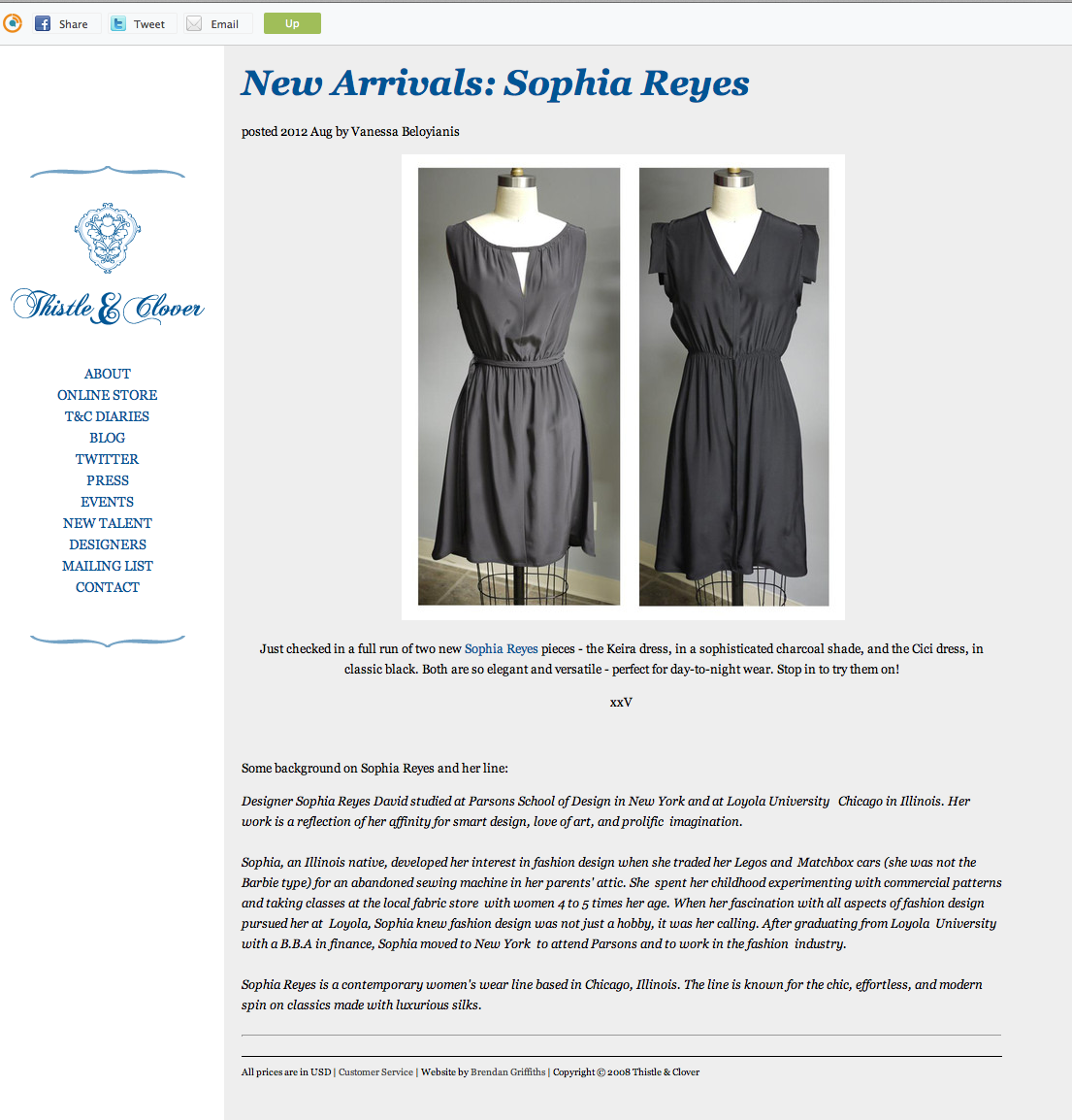 Share Tweet Email Up

Thistle & Clover

ABOUT
ONLINE STORE
T&C DIARIES
BLOG
TWITTER
PRESS
EVENTS
NEW TALENT
DESIGNERS
MAILING LIST
CONTACT

New Arrivals: Sophia Reyes

posted 2012 Aug by Vanessa Beloyianis

Just checked in a full run of two new Sophia Reyes pieces - the Keira dress, in a sophisticated charcoal shade, and the Cici dress, in classic black. Both are so elegant and versatile - perfect for day-to-night wear. Stop in to try them on!

xxV

Some background on Sophia Reyes and her line:

Designer Sophia Reyes David studied at Parsons School of Design in New York and at Loyola University Chicago in Illinois. Her work is a reflection of her affinity for smart design, love of art, and prolific imagination.

Sophia, an Illinois native, developed her interest in fashion design when she traded her Legos and Matchbox cars (she was not the Barbie type) for an abandoned sewing machine in her parents' attic. She spent her childhood experimenting with commercial patterns and taking classes at the local fabric store with women 4 to 5 times her age. When her fascination with all aspects of fashion design pursued her at Loyola, Sophia knew fashion design was not just a hobby, it was her calling. After graduating from Loyola University with a B.B.A in finance, Sophia moved to New York to attend Parsons and to work in the fashion industry.

Sophia Reyes is a contemporary women's wear line based in Chicago, Illinois. The line is known for the chic, effortless, and modern spin on classics made with luxurious silks.

All prices are in USD | Customer Service | Website by Brendan Griffiths | Copyright © 2008 Thistle & Clover